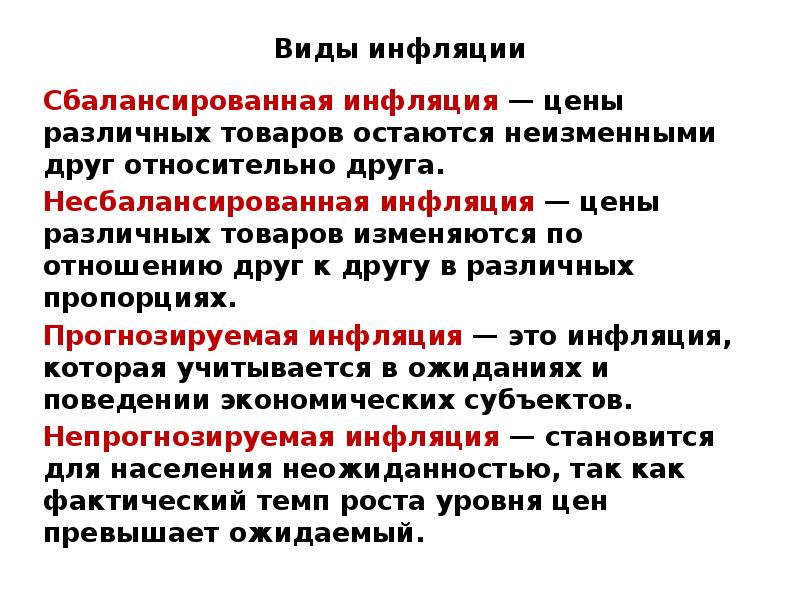 Виды инфляции

Сбалансированная инфляция — цены различных товаров остаются неизменными друг относительно друга.

Несбалансированная инфляция — цены различных товаров изменяются по отношению друг к другу в различных пропорциях.

Прогнозируемая инфляция — это инфляция, которая учитывается в ожиданиях и поведении экономических субъектов.

Непрогнозируемая инфляция — становится для населения неожиданностью, так как фактический темп роста уровня цен превышает ожидаемый.